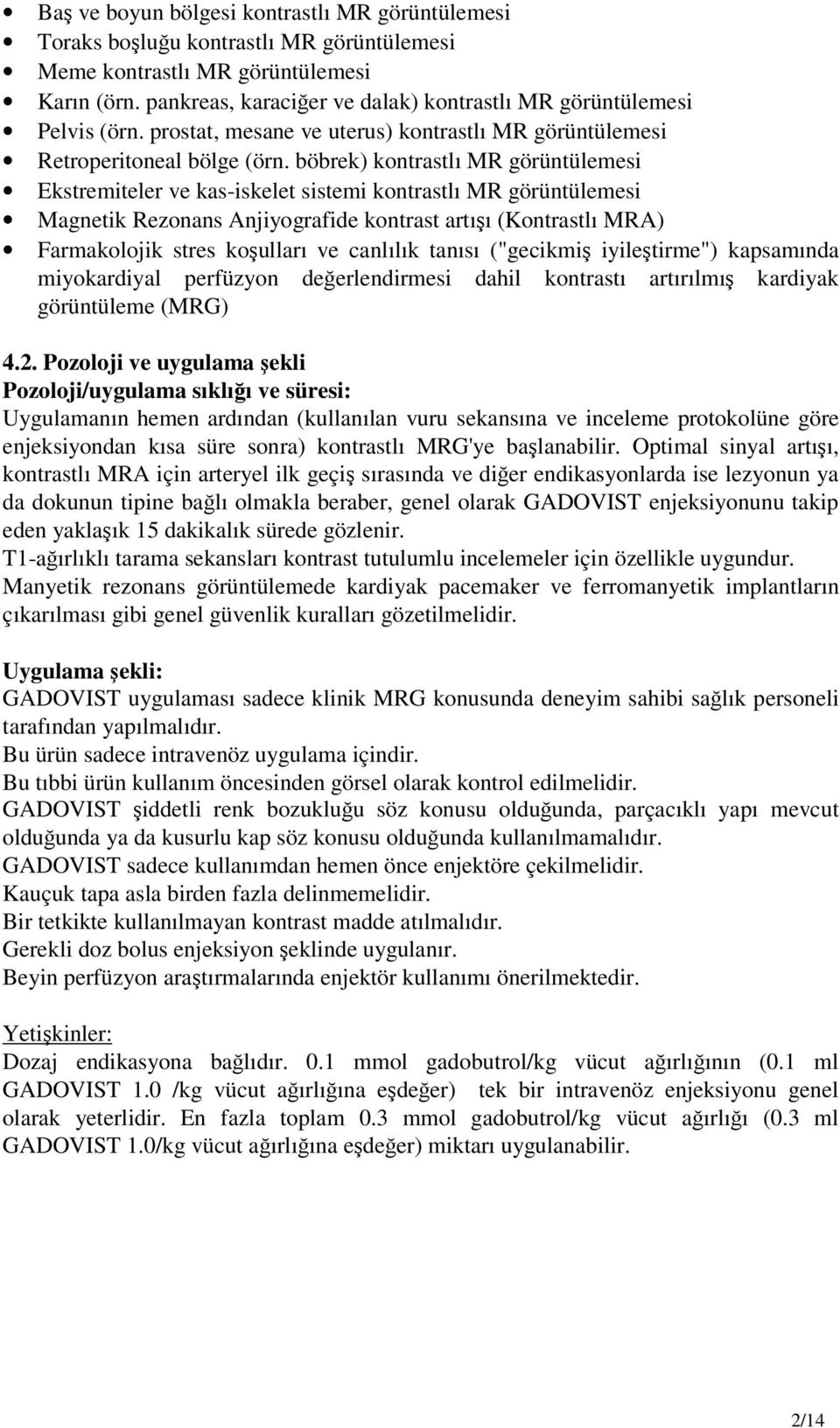 • Baş ve boyun bölgesi kontrastlı MR görüntülemesi
• Toraks boşluğu kontrastlı MR görüntülemesi
• Meme kontrastlı MR görüntülemesi
• Karın (örn. pankreas, karaciğer ve dalak) kontrastlı MR görüntülemesi
• Pelvis (örn. prostat, mesane ve uterus) kontrastlı MR görüntülemesi
• Retroperitoneal bölge (örn. böbrek) kontrastlı MR görüntülemesi
• Ekstremiteler ve kas-iskelet sistemi kontrastlı MR görüntülemesi
• Magnetik Rezonans Anjiyografide kontrast artışı (Kontrastlı MRA)
• Farmakolojik stres koşulları ve canlılık tanısı ("gecikmiş iyileştirme") kapsamında miyokardiyal perfüzyon değerlendirmesi dahil kontrastı artırılmış kardiyak görüntüleme (MRG)

4.2. Pozoloji ve uygulama şekli
Pozoloji/uygulama sıklığı ve süresi:
Uygulamanın hemen ardından (kullanılan vuru sekansına ve inceleme protokolüne göre enjeksiyondan kısa süre sonra) kontrastlı MRG'ye başlanabilir. Optimal sinyal artışı, kontrastlı MRA için arteryel ilk geçiş sırasında ve diğer endikasyonlarda ise lezyonun ya da dokunun tipine bağlı olmakla beraber, genel olarak GADOVIST enjeksiyonunu takip eden yaklaşık 15 dakikalık sürede gözlenir.
T1-ağırlıklı tarama sekansları kontrast tutulumlu incelemeler için özellikle uygundur.
Manyetik rezonans görüntülemede kardiyak pacemaker ve ferromanyetik implantların çıkarılması gibi genel güvenlik kuralları gözetilmelidir.

Uygulama şekli:
GADOVIST uygulaması sadece klinik MRG konusunda deneyim sahibi sağlık personeli tarafından yapılmalıdır.
Bu ürün sadece intravenöz uygulama içindir.
Bu tıbbi ürün kullanım öncesinden görsel olarak kontrol edilmelidir.
GADOVIST şiddetli renk bozukluğu söz konusu olduğunda, parçacıklı yapı mevcut olduğunda ya da kusurlu kap söz konusu olduğunda kullanılmamalıdır.
GADOVIST sadece kullanımdan hemen önce enjektöre çekilmelidir.
Kauçuk tapa asla birden fazla delinmemelidir.
Bir tetkikte kullanılmayan kontrast madde atılmalıdır.
Gerekli doz bolus enjeksiyon şeklinde uygulanır.
Beyin perfüzyon araştırmalarında enjektör kullanımı önerilmektedir.

Yetişkinler:
Dozaj endikasyona bağlıdır. 0.1 mmol gadobutrol/kg vücut ağırlığının (0.1 ml GADOVIST 1.0 /kg vücut ağırlığına eşdeğer) tek bir intravenöz enjeksiyonu genel olarak yeterlidir. En fazla toplam 0.3 mmol gadobutrol/kg vücut ağırlığı (0.3 ml GADOVIST 1.0/kg vücut ağırlığına eşdeğer) miktarı uygulanabilir.

2/14